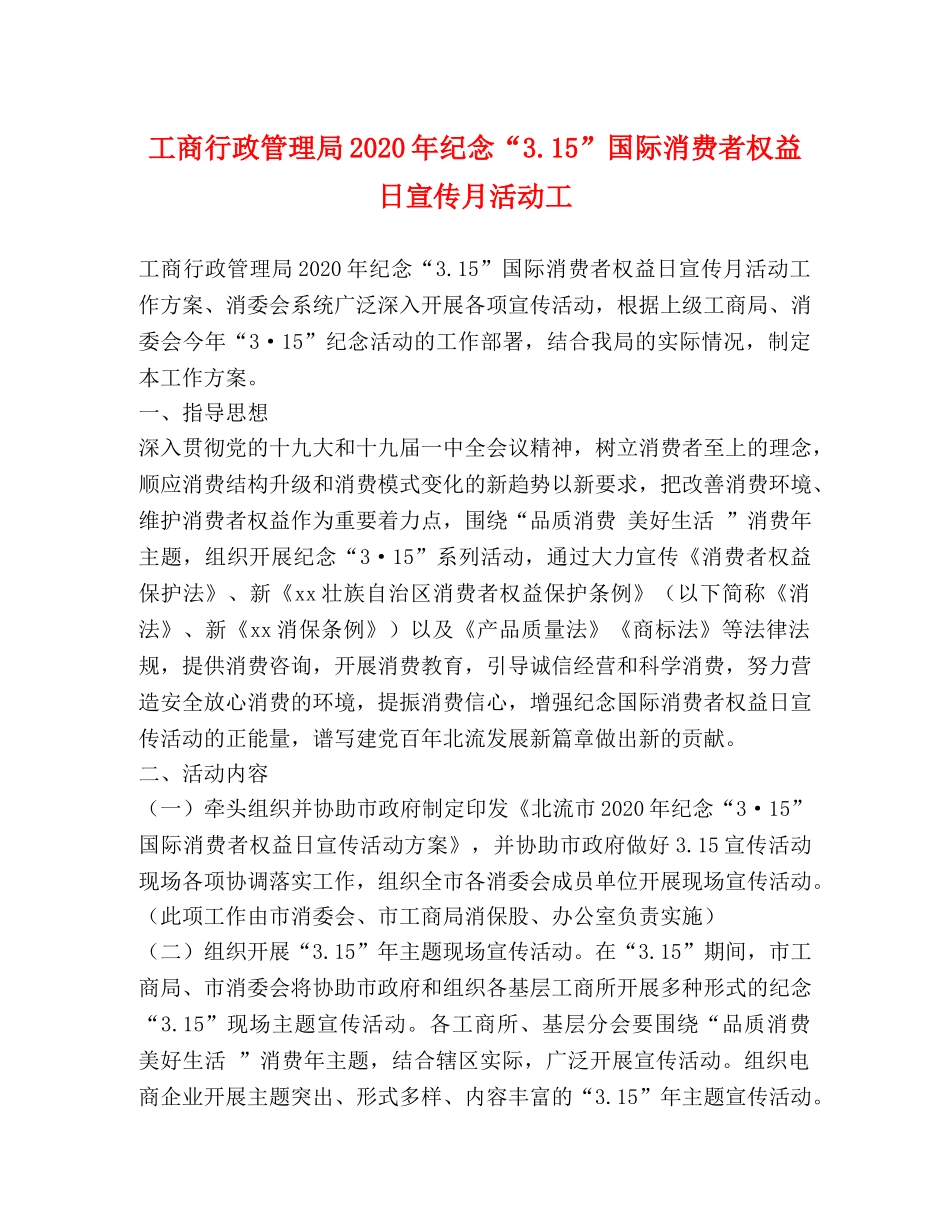 工商行政管理局2020年纪念“3.15”国际消费者权益日宣传月活动工

工商行政管理局2020年纪念“3.15”国际消费者权益日宣传月活动工作方案、消委会系统广泛深入开展各项宣传活动，根据上级工商局、消委会今年“3·15”纪念活动的工作部署，结合我局的实际情况，制定本工作方案。
一、指导思想
深入贯彻党的十九大和十九届一中全会议精神，树立消费者至上的理念，顺应消费结构升级和消费模式变化的新趋势以新要求，把改善消费环境、维护消费者权益作为重要着力点，围绕“品质消费 美好生活 ”消费年主题，组织开展纪念“3·15”系列活动，通过大力宣传《消费者权益保护法》、新《xx壮族自治区消费者权益保护条例》（以下简称《消法》、新《xx消保条例》）以及《产品质量法》《商标法》等法律法规，提供消费咨询，开展消费教育，引导诚信经营和科学消费，努力营造安全放心消费的环境，提振消费信心，增强纪念国际消费者权益日宣传活动的正能量，谱写建党百年北流发展新篇章做出新的贡献。
二、活动内容
（一）牵头组织并协助市政府制定印发《北流市2020年纪念“3·15”国际消费者权益日宣传活动方案》，并协助市政府做好3.15宣传活动现场各项协调落实工作，组织全市各消委会成员单位开展现场宣传活动。（此项工作由市消委会、市工商局消保股、办公室负责实施）
（二）组织开展“3.15”年主题现场宣传活动。在“3.15”期间，市工商局、市消委会将协助市政府和组织各基层工商所开展多种形式的纪念“3.15”现场主题宣传活动。各工商所、基层分会要围绕“品质消费 美好生活 ”消费年主题，结合辖区实际，广泛开展宣传活动。组织电商企业开展主题突出、形式多样、内容丰富的“3.15”年主题宣传活动。